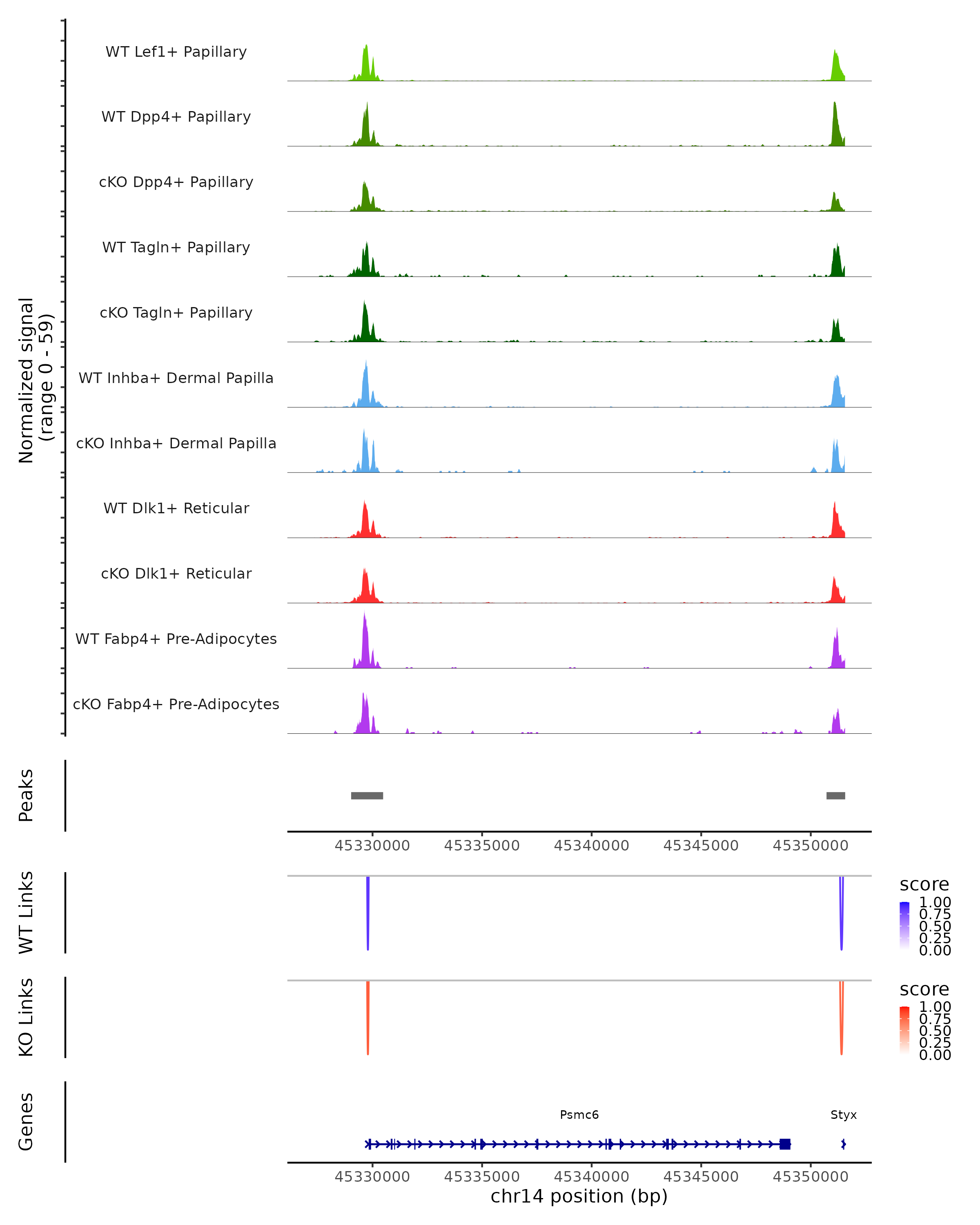 Normalized signal
(range 0 - 59)

WT Lef1+ Papillary
WT Dpp4+ Papillary
cKO Dpp4+ Papillary
WT Tagln+ Papillary
cKO Tagln+ Papillary
WT Inhba+ Dermal Papilla
cKO Inhba+ Dermal Papilla
WT Dlk1+ Reticular
cKO Dlk1+ Reticular
WT Fabp4+ Pre-Adipocytes
cKO Fabp4+ Pre-Adipocytes

Peaks

45330000 45335000 45340000 45345000 45350000

WT Links

score
1.00
0.75
0.50
0.25
0.00

KO Links

score
1.00
0.75
0.50
0.25
0.00

Genes

Psmc6
Styx

45330000 45335000 45340000 45345000 45350000
chr14 position (bp)